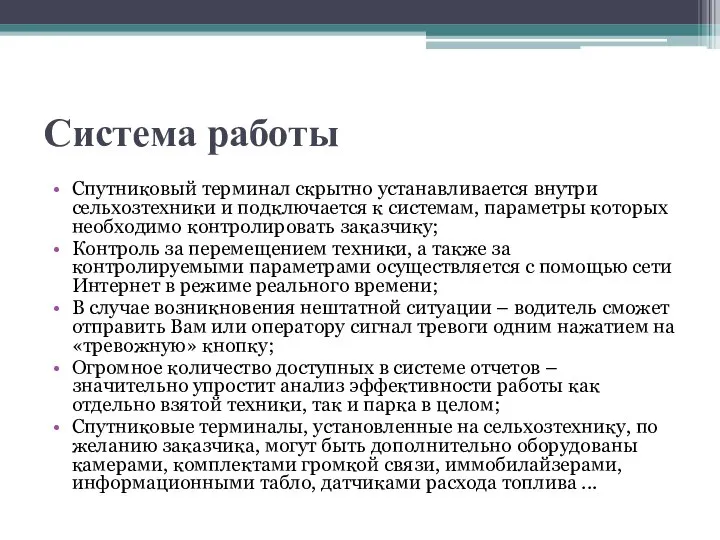 Система работы

• Спутниковый терминал скрытно устанавливается внутри сельхозтехники и подключается к системам, параметры которых необходимо контролировать заказчику;
• Контроль за перемещением техники, а также за контролируемыми параметрами осуществляется с помощью сети Интернет в режиме реального времени;
• В случае возникновения нештатной ситуации – водитель сможет отправить Вам или оператору сигнал тревоги одним нажатием на «тревожную» кнопку;
• Огромное количество доступных в системе отчетов – значительно упростит анализ эффективности работы как отдельно взятой техники, так и парка в целом;
• Спутниковые терминалы, установленные на сельхозтехнику, по желанию заказчика, могут быть дополнительно оборудованы камерами, комплектами громкой связи, иммобилайзерами, информационными табло, датчиками расхода топлива …